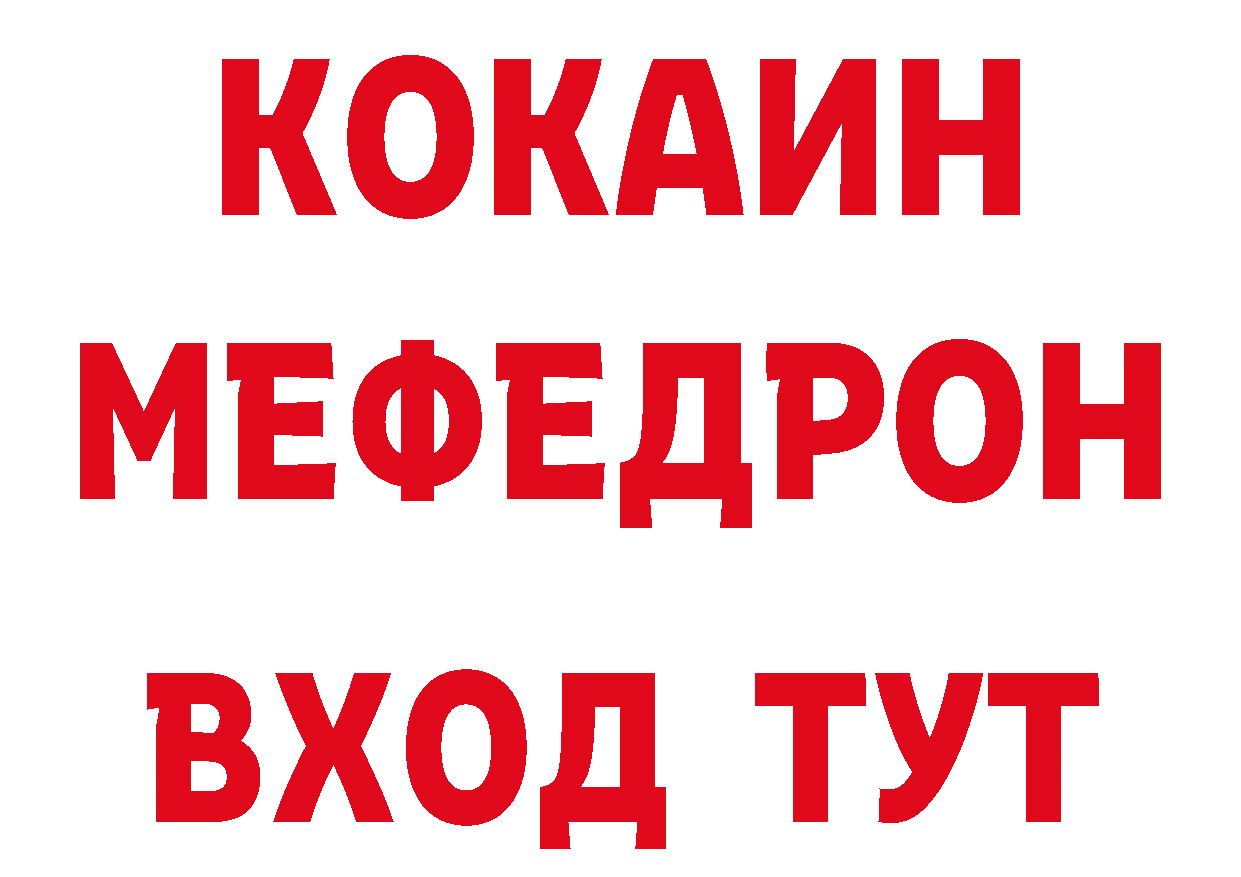 КОКАИН
МЕФЕДРОН
ВХОД ТУТ